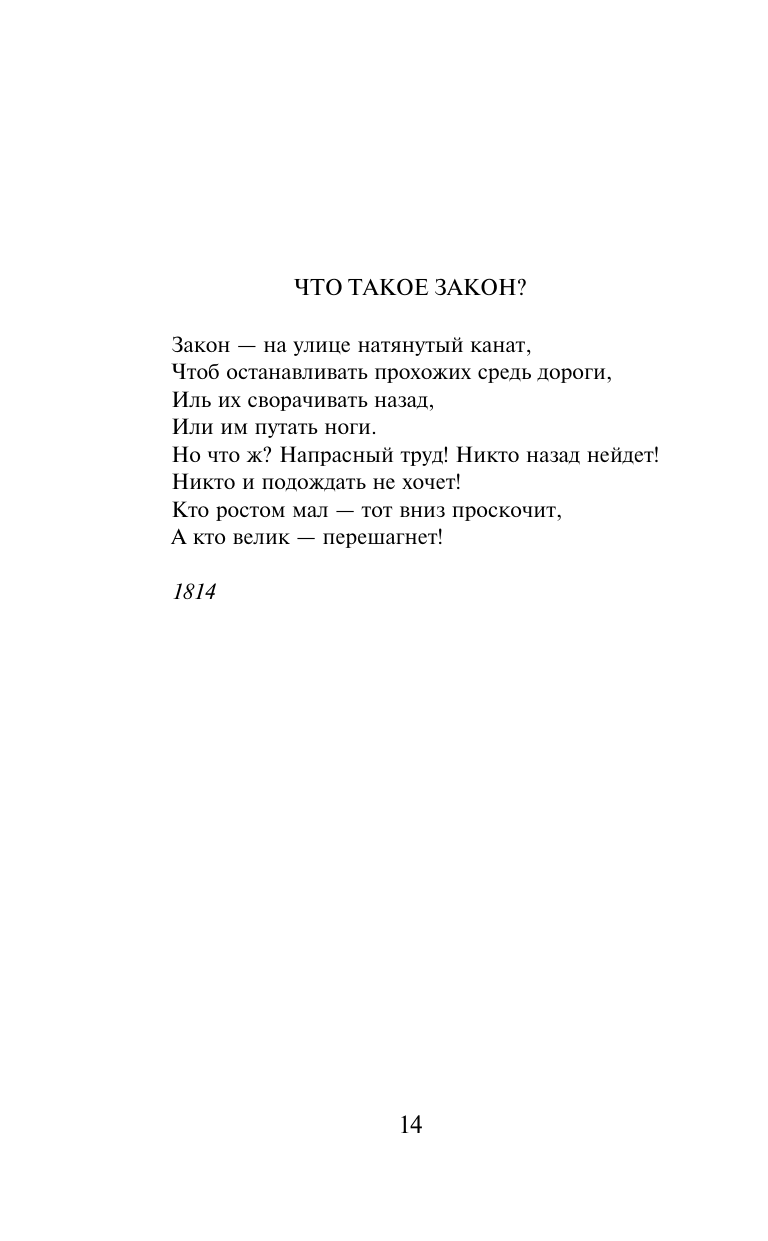 ЧТО ТАКОЕ ЗАКОН?

Закон — на улице натянутый канат,
Чтоб останавливать прохожих средь дороги,
Иль их сворачивать назад,
Или им путать ноги.
Но что ж? Напрасный труд! Никто назад нейдет!
Никто и подождать не хочет!
Кто ростом мал — тот вниз проскочит,
А кто велик — перешагнет!

1814

14